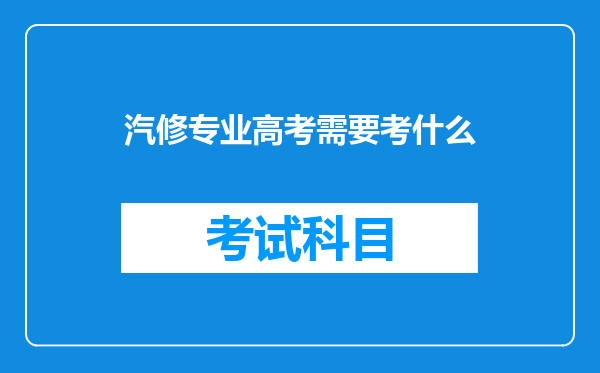 汽修专业高考需要考什么

考试科目